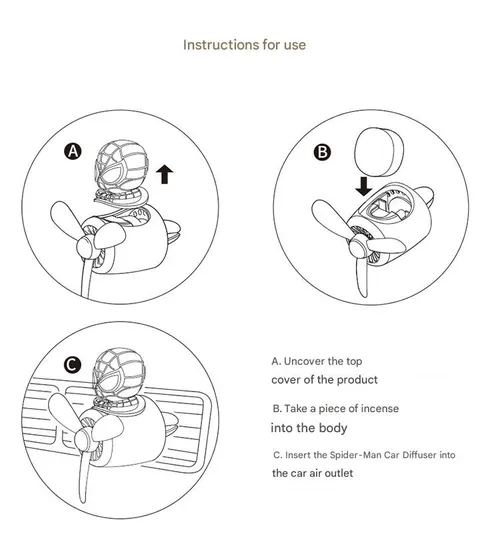 Instructions for use

A

B

C

A. Uncover the top cover of the product

B. Take a piece of incense into the body

C. Insert the Spider-Man Car Diffuser into the car air outlet